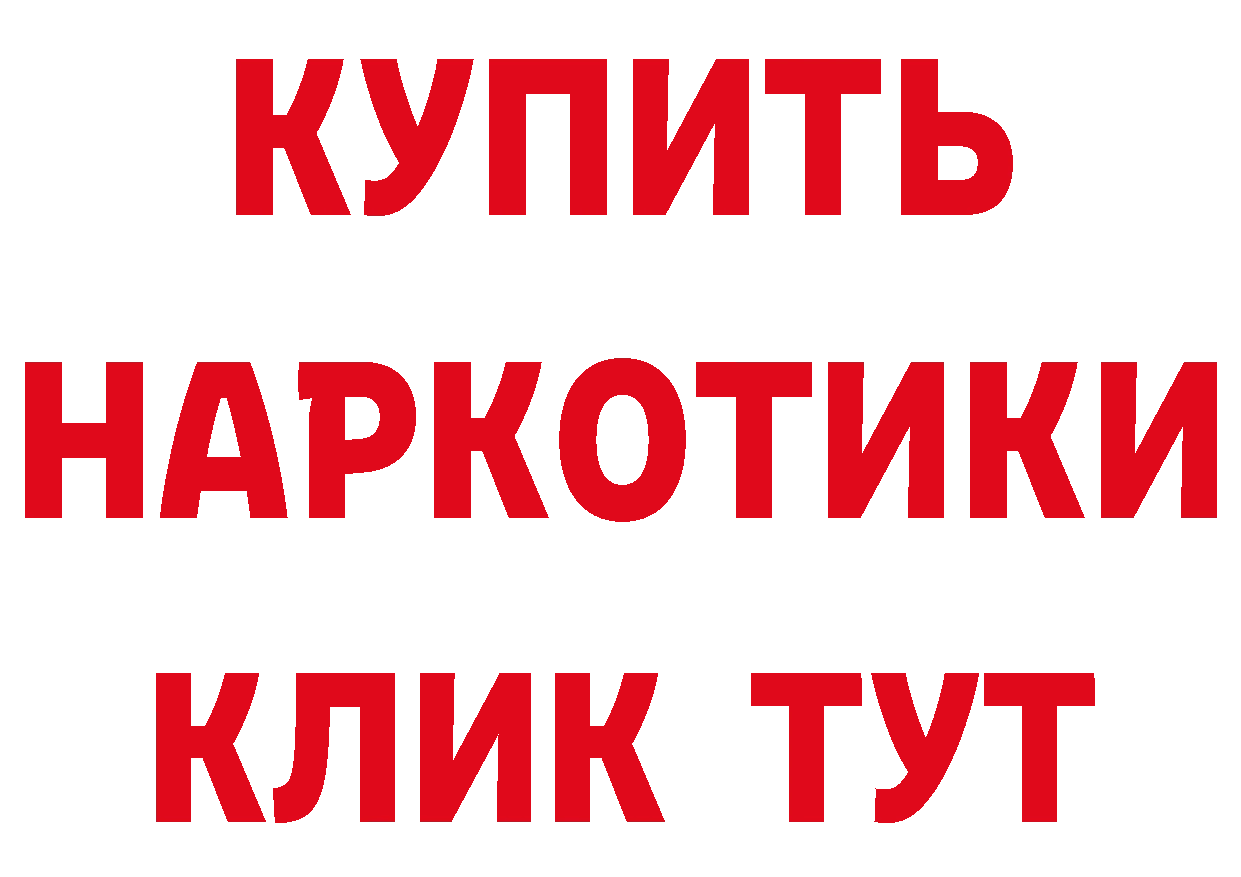 КУПИТЬ
НАРКОТИКИ
КЛИК ТУТ